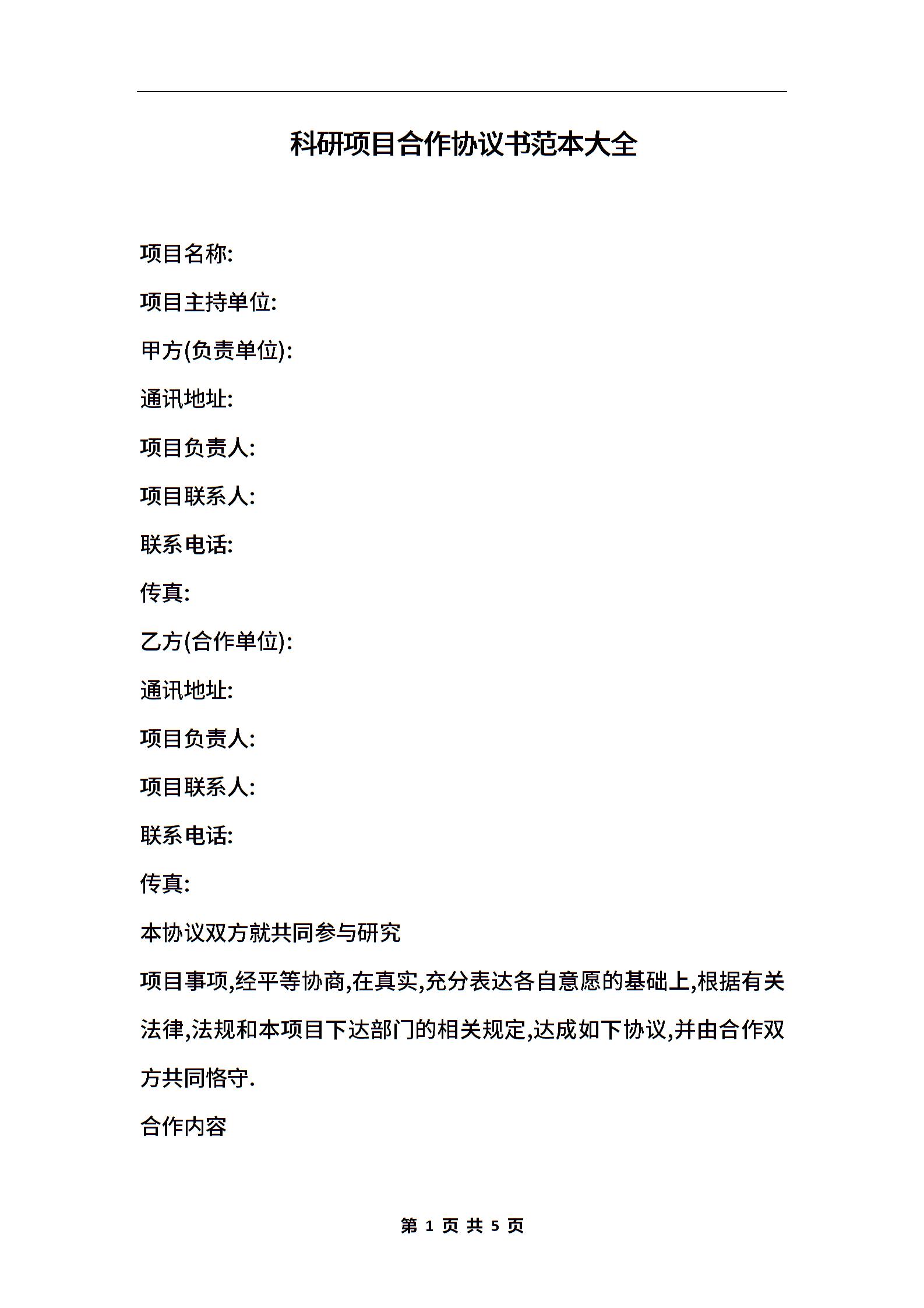 科研项目合作协议书范本大全

项目名称:

项目主持单位:

甲方(负责单位):

通讯地址:

项目负责人:

项目联系人:

联系电话:

传真:

乙方(合作单位):

通讯地址:

项目负责人:

项目联系人:

联系电话:

传真:

本协议双方就共同参与研究

项目事项,经平等协商,在真实,充分表达各自意愿的基础上,根据有关法律,法规和本项目下达部门的相关规定,达成如下协议,并由合作双方共同恪守.

合作内容

第 1 页 共 5 页